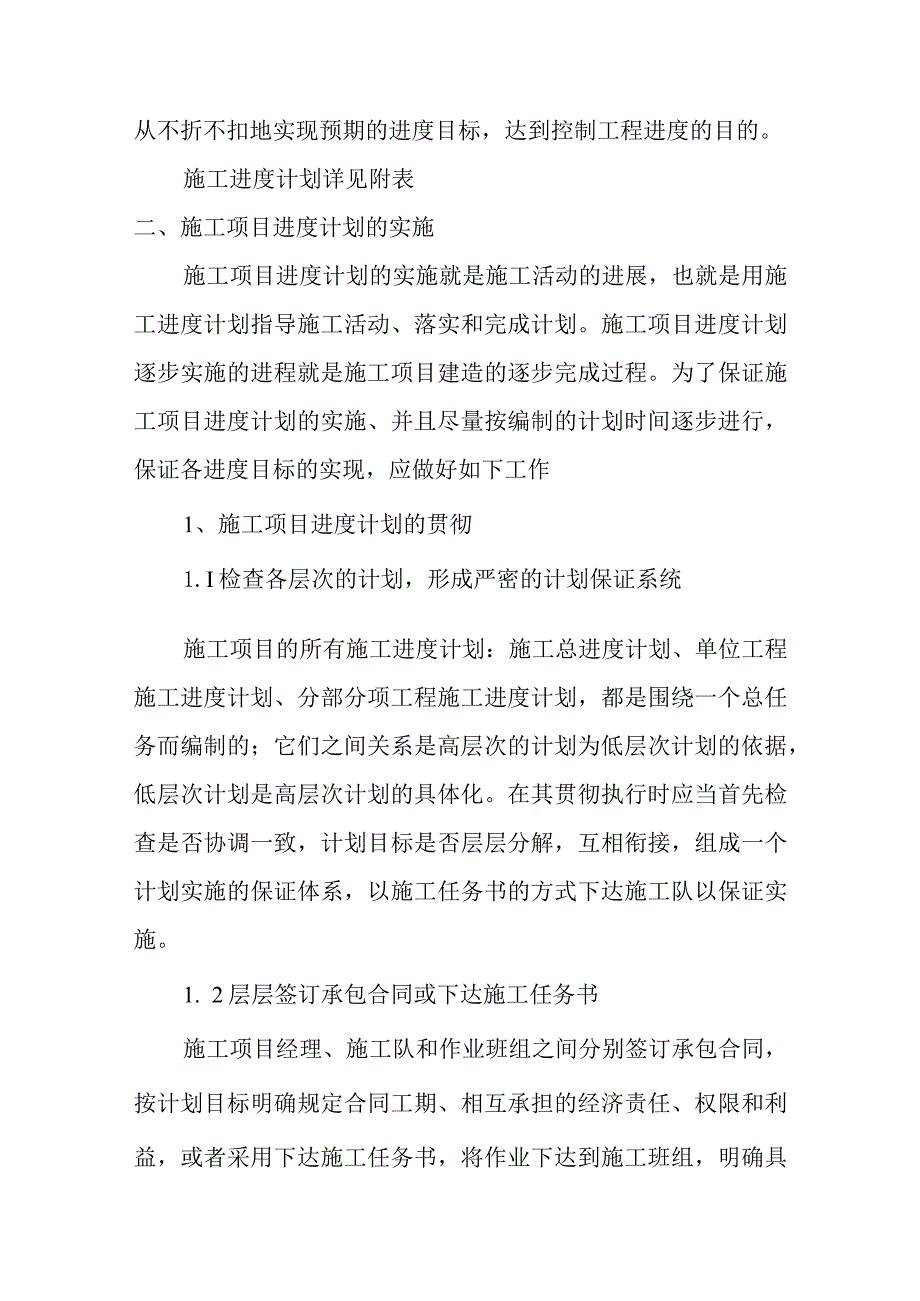 从不折不扣地实现预期的进度目标，达到控制工程进度的目的。

施工进度计划详见附表

二、施工项目进度计划的实施

施工项目进度计划的实施就是施工活动的进展，也就是用施工进度计划指导施工活动、落实和完成计划。施工项目进度计划逐步实施的进程就是施工项目建造的逐步完成过程。为了保证施工项目进度计划的实施、并且尽量按编制的计划时间逐步进行，保证各进度目标的实现，应做好如下工作

1、施工项目进度计划的贯彻

1. I检查各层次的计划，形成严密的计划保证系统

施工项目的所有施工进度计划：施工总进度计划、单位工程施工进度计划、分部分项工程施工进度计划，都是围绕一个总任务而编制的；它们之间关系是高层次的计划为低层次计划的依据，低层次计划是高层次计划的具体化。在其贯彻执行时应当首先检查是否协调一致，计划目标是否层层分解，互相衔接，组成一个计划实施的保证体系，以施工任务书的方式下达施工队以保证实施。

1. 2层层签订承包合同或下达施工任务书

施工项目经理、施工队和作业班组之间分别签订承包合同，按计划目标明确规定合同工期、相互承担的经济责任、权限和利益，或者采用下达施工任务书，将作业下达到施工班组，明确具